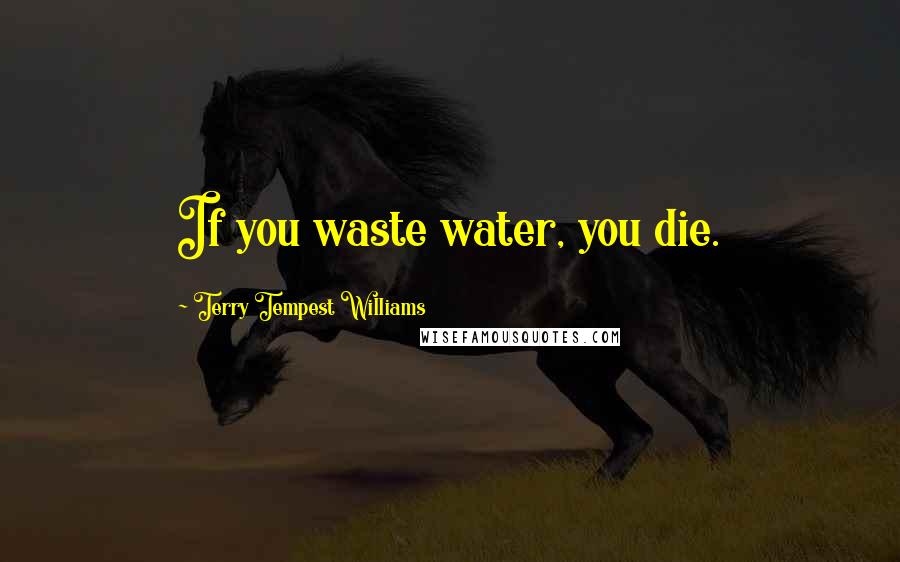 If you waste water, you die.

~ Terry Tempest Williams

WISEFAMOUSQUOTES.COM